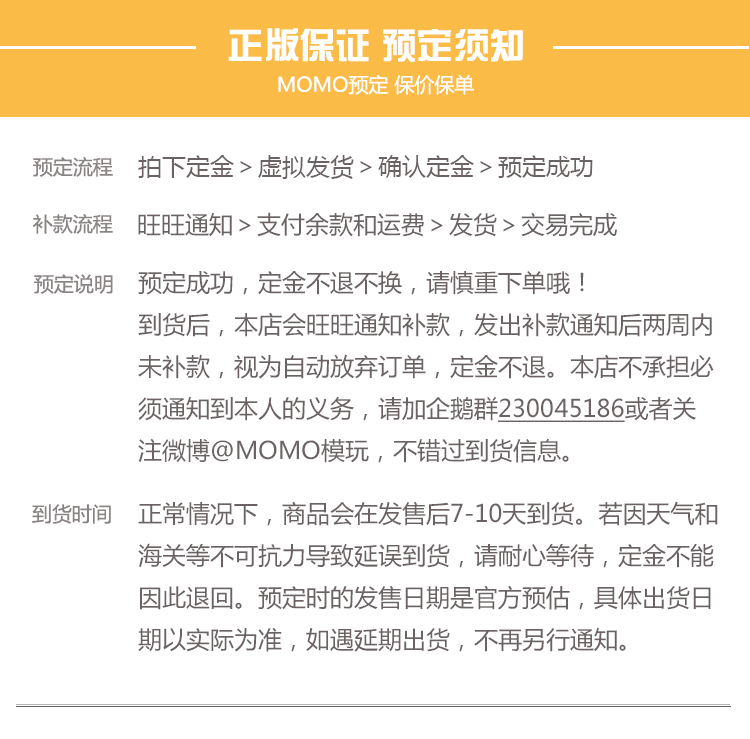 正版保证 预定须知

MOMO预定 保价保单

预定流程 拍下定金 > 虚拟发货 > 确认定金 > 预定成功

补款流程 旺旺通知 > 支付余款和运费 > 发货 > 交易完成

预定说明 预定成功，定金不退不换，请慎重下单哦！
到货后，本店会旺旺通知补款，发出补款通知后两周内未补款，视为自动放弃订单，定金不退。本店不承担必须通知到本人的义务，请加企鹅群230045186或者关注微博@MOMO模玩，不错过到货信息。

到货时间 正常情况下，商品会在发售后7-10天到货。若因天气和海关等不可抗力导致延误到货，请耐心等待，定金不能因此退回。预定时的发售日期是官方预估，具体出货日期以实际为准，如遇延期出货，不再另行通知。